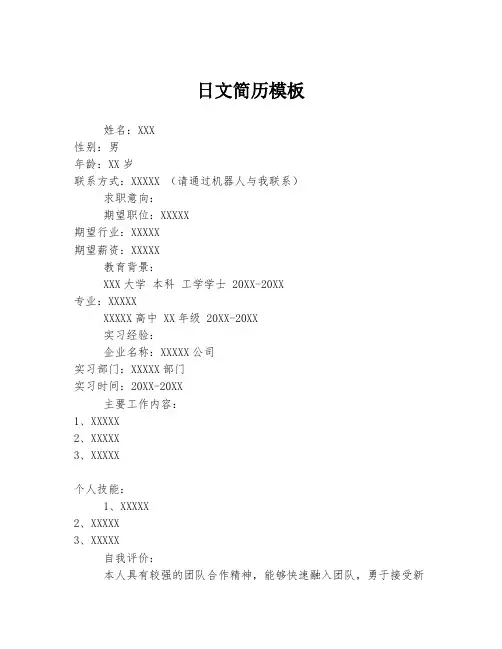 日文简历模板

姓名：XXX
性别：男
年龄：XX 岁
联系方式：XXXXX （请通过机器人与我联系）

求职意向：

期望职位：XXXXX
期望行业：XXXXX
期望薪资：XXXXX

教育背景：

XXX 大学 本科 工学学士 20XX-20XX
专业：XXXXX

XXXXX 高中 XX 年级 20XX-20XX

实习经验：

企业名称：XXXXX 公司
实习部门：XXXXX 部门
实习时间：20XX-20XX

主要工作内容：
1、XXXXX
2、XXXXX
3、XXXXX

个人技能：

1、XXXXX
2、XXXXX
3、XXXXX

自我评价：

本人具有较强的团队合作精神，能够快速融入团队，勇于接受新